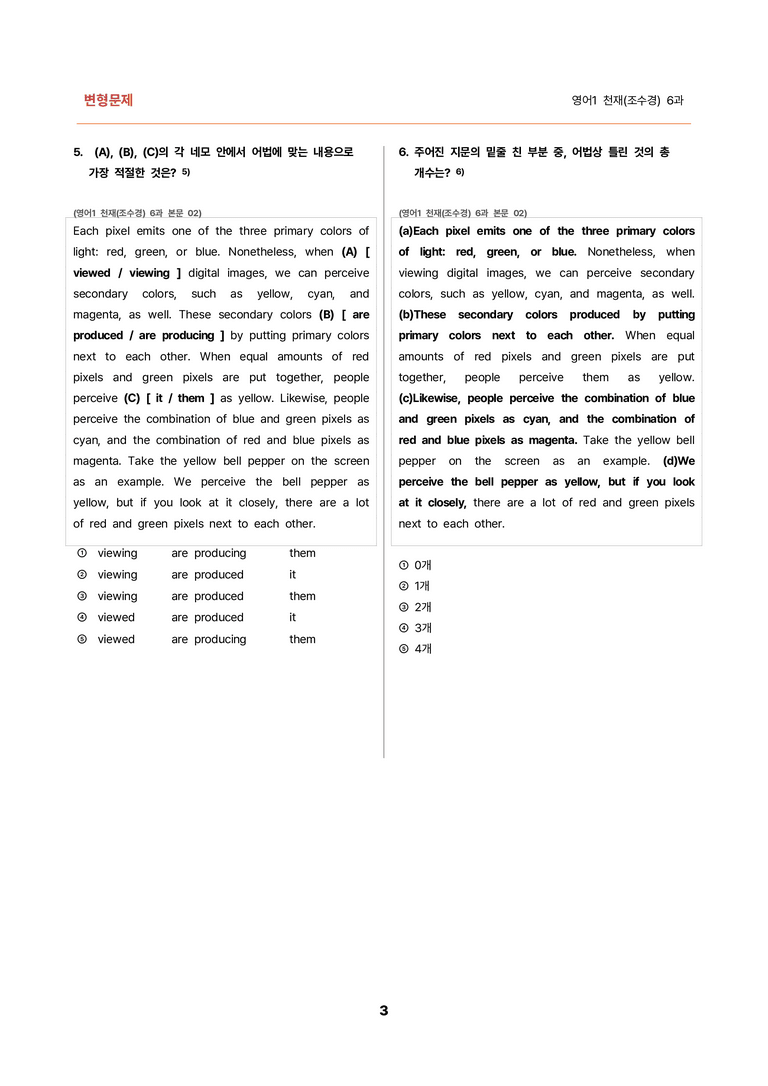 변형문제

영어1 천재(조수경) 6과

5. (A), (B), (C)의 각 네모 안에서 어법에 맞는 내용으로 가장 적절한 것은? $^{5)}$

(영어1 천재(조수경) 6과 본문 02)

Each pixel emits one of the three primary colors of light: red, green, or blue. Nonetheless, when (A) [ viewed / viewing ] digital images, we can perceive secondary colors, such as yellow, cyan, and magenta, as well. These secondary colors (B) [ are produced / are producing ] by putting primary colors next to each other. When equal amounts of red pixels and green pixels are put together, people perceive (C) [ it / them ] as yellow. Likewise, people perceive the combination of blue and green pixels as cyan, and the combination of red and blue pixels as magenta. Take the yellow bell pepper on the screen as an example. We perceive the bell pepper as yellow, but if you look at it closely, there are a lot of red and green pixels next to each other.

① viewing are producing them
② viewing are produced it
③ viewing are produced them
④ viewed are produced it
⑤ viewed are producing them

6. 주어진 지문의 밑줄 친 부분 중, 어법상 틀린 것의 총 개수는? $^{6)}$

(영어1 천재(조수경) 6과 본문 02)

(a)Each pixel emits one of the three primary colors of light: red, green, or blue. Nonetheless, when viewing digital images, we can perceive secondary colors, such as yellow, cyan, and magenta, as well. (b)These secondary colors produced by putting primary colors next to each other. When equal amounts of red pixels and green pixels are put together, people perceive them as yellow. (c)Likewise, people perceive the combination of blue and green pixels as cyan, and the combination of red and blue pixels as magenta. Take the yellow bell pepper on the screen as an example. (d)We perceive the bell pepper as yellow, but if you look at it closely, there are a lot of red and green pixels next to each other.

① 0개
② 1개
③ 2개
④ 3개
⑤ 4개

3